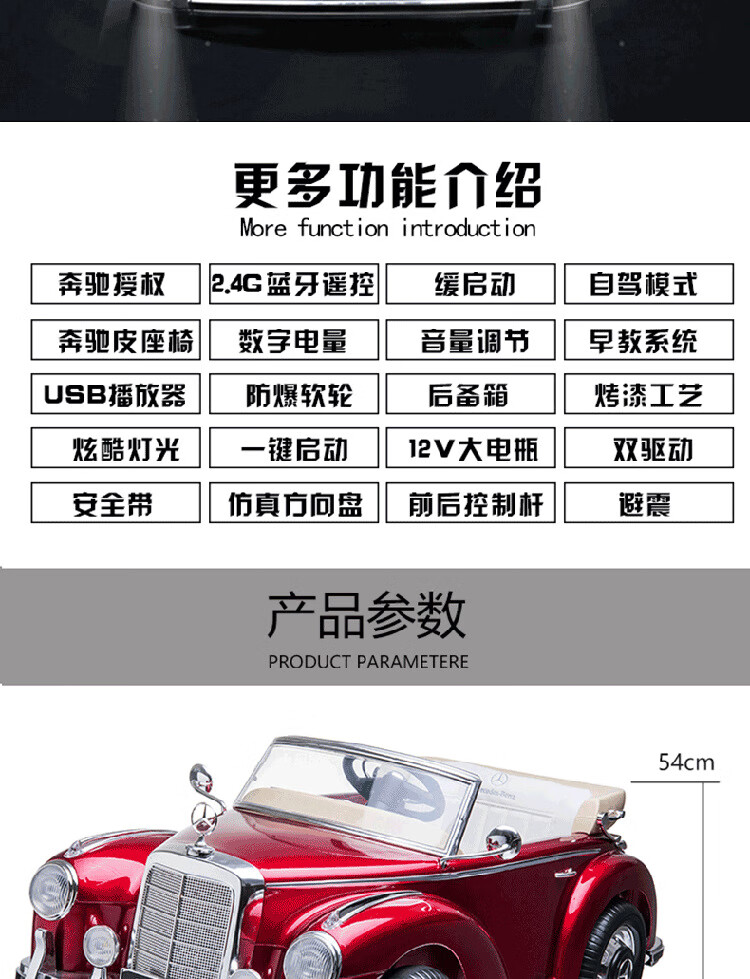 更多功能介绍
More function introduction

奔驰授权 2.4G蓝牙遥控 缓启动 自驾模式

奔驰皮座椅 数字电量 音量调节 早教系统

USB播放器 防爆软轮 后备箱 烤漆工艺

炫酷灯光 一键启动 12V大电瓶 双驱动

安全带 仿真方向盘 前后控制杆 避震

产品参数
PRODUCT PARAMETERE

54cm